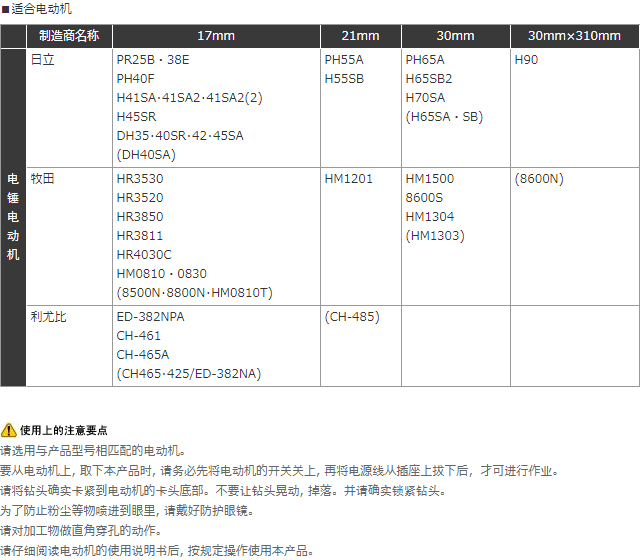 ■适合电动机

|  | 制造商名称 | 17mm | 21mm | 30mm | 30mm×310mm |
|---|---|---|---|---|---|
| 电锤电动机 | 日立 | PR25B・38E PH40F H41SA·41SA2·41SA2(2) H45SR DH35·40SR·42·45SA (DH40SA) | PH55A H55SB | PH65A H65SB2 H70SA (H65SA・SB) | H90 |
|  | 牧田 | HR3530 HR3520 HR3850 HR3811 HR4030C HM0810・0830 (8500N·8800N·HM0810T) | HM1201 | HM1500 8600S HM1304 (HM1303) | (8600N) |
|  | 利尤比 | ED-382NPA CH-461 CH-465A (CH465·425/ED-382NA) | (CH-485) |  |  |

使用上的注意要点
请选用与产品型号相匹配的电动机。
要从电动机上，取下本产品时，请务必先将电动机的开关关上，再将电源线从插座上拔下后，才可进行作业。
请将钻头确实卡紧到电动机的卡头底部。不要让钻头晃动，掉落。并请确实锁紧钻头。
为了防止粉尘等物喷进到眼里，请戴好防护眼镜。
请对加工物做直角穿孔的动作。
请仔细阅读电动机的使用说明书后，按规定操作使用本产品。